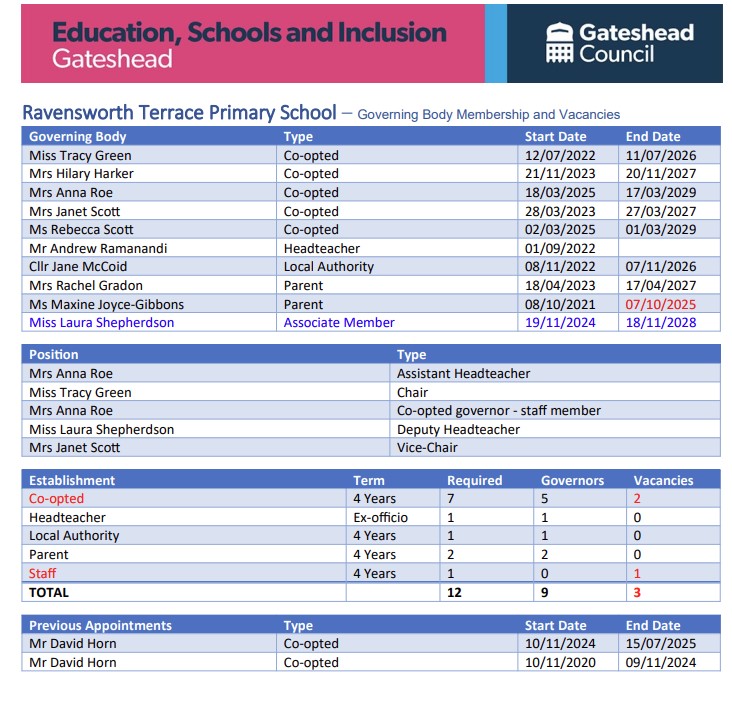 Education, Schools and Inclusion
Gateshead

Gateshead Council

Ravensworth Terrace Primary School – Governing Body Membership and Vacancies

| Governing Body | Type | Start Date | End Date |
|---|---|---|---|
| Miss Tracy Green | Co-opted | 12/07/2022 | 11/07/2026 |
| Mrs Hilary Harker | Co-opted | 21/11/2023 | 20/11/2027 |
| Mrs Anna Roe | Co-opted | 18/03/2025 | 17/03/2029 |
| Mrs Janet Scott | Co-opted | 28/03/2023 | 27/03/2027 |
| Ms Rebecca Scott | Co-opted | 02/03/2025 | 01/03/2029 |
| Mr Andrew Ramanandi | Headteacher | 01/09/2022 | |
| Cllr Jane McCoid | Local Authority | 08/11/2022 | 07/11/2026 |
| Mrs Rachel Gradon | Parent | 18/04/2023 | 17/04/2027 |
| Ms Maxine Joyce-Gibbons | Parent | 08/10/2021 | 07/10/2025 |
| Miss Laura Shepherdson | Associate Member | 19/11/2024 | 18/11/2028 |

| Position | Type |
|---|---|
| Mrs Anna Roe | Assistant Headteacher |
| Miss Tracy Green | Chair |
| Mrs Anna Roe | Co-opted governor - staff member |
| Miss Laura Shepherdson | Deputy Headteacher |
| Mrs Janet Scott | Vice-Chair |

| Establishment | Term | Required | Governors | Vacancies |
|---|---|---|---|---|
| Co-opted | 4 Years | 7 | 5 | 2 |
| Headteacher | Ex-officio | 1 | 1 | 0 |
| Local Authority | 4 Years | 1 | 1 | 0 |
| Parent | 4 Years | 2 | 2 | 0 |
| Staff | 4 Years | 1 | 0 | 1 |
| TOTAL | | 12 | 9 | 3 |

| Previous Appointments | Type | Start Date | End Date |
|---|---|---|---|
| Mr David Horn | Co-opted | 10/11/2024 | 15/07/2025 |
| Mr David Horn | Co-opted | 10/11/2020 | 09/11/2024 |